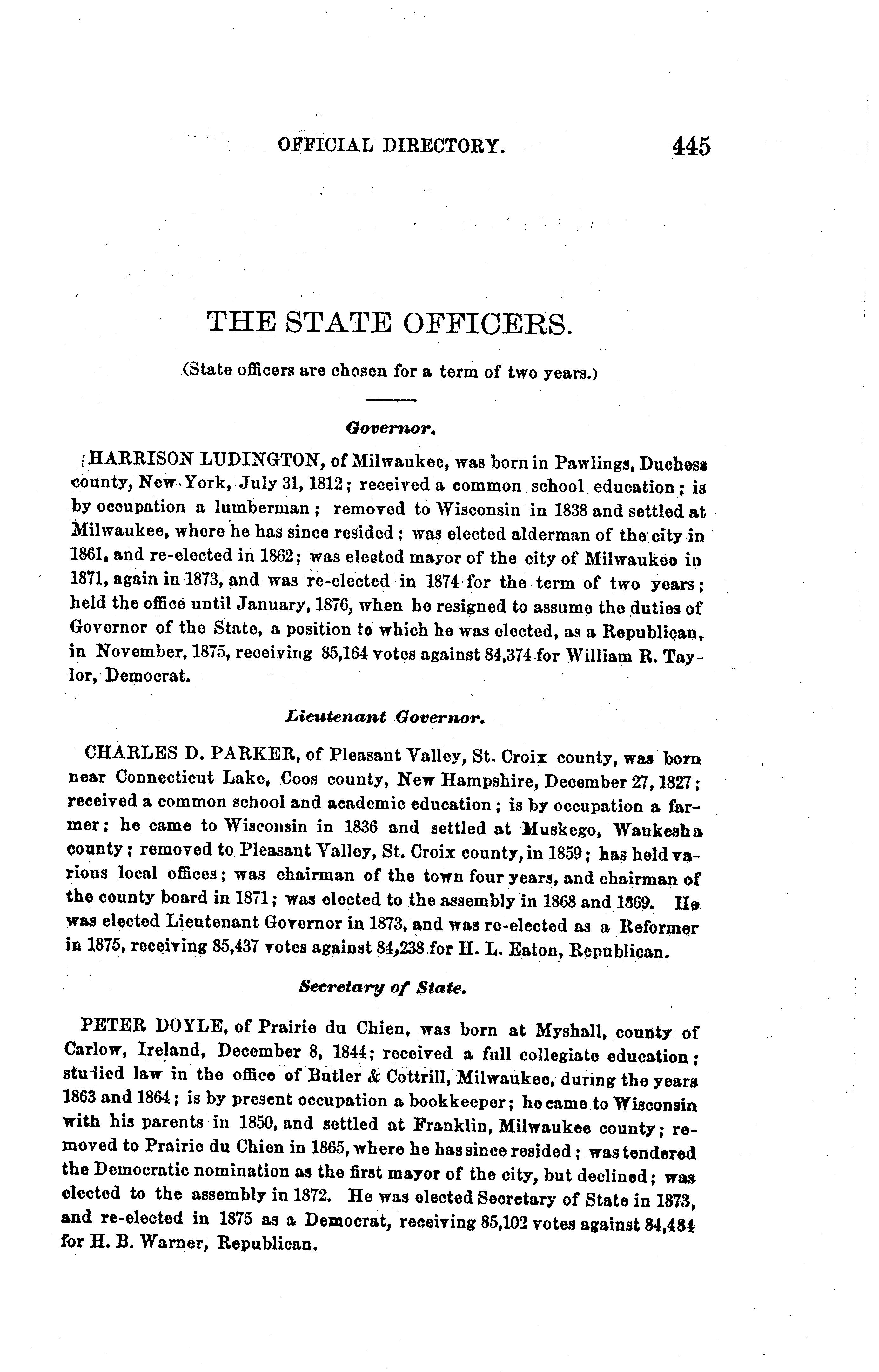 OFFICIAL DIRECTORY. 445

THE STATE OFFICERS.

(State officers are chosen for a term of two years.)

Governor.

HARRISON LUDINGTON, of Milwaukee, was born in Pawlings, Duchess county, New York, July 31, 1812; received a common school education; is by occupation a lumberman; removed to Wisconsin in 1838 and settled at Milwaukee, where he has since resided; was elected alderman of the city in 1861, and re-elected in 1862; was elected mayor of the city of Milwaukee in 1871, again in 1873, and was re-elected in 1874 for the term of two years; held the office until January, 1876, when he resigned to assume the duties of Governor of the State, a position to which he was elected, as a Republican, in November, 1875, receiving 85,164 votes against 84,374 for William R. Taylor, Democrat.

Lieutenant Governor.

CHARLES D. PARKER, of Pleasant Valley, St. Croix county, was born near Connecticut Lake, Coos county, New Hampshire, December 27, 1827; received a common school and academic education; is by occupation a farmer; he came to Wisconsin in 1836 and settled at Muskego, Waukesha county; removed to Pleasant Valley, St. Croix county, in 1859; has held various local offices; was chairman of the town four years, and chairman of the county board in 1871; was elected to the assembly in 1868 and 1869. He was elected Lieutenant Governor in 1873, and was re-elected as a Reformer in 1875, receiving 85,437 votes against 84,238 for H. L. Eaton, Republican.

Secretary of State.

PETER DOYLE, of Prairie du Chien, was born at Myshall, county of Carlow, Ireland, December 8, 1844; received a full collegiate education; studied law in the office of Butler & Cottrill, Milwaukee, during the years 1863 and 1864; is by present occupation a bookkeeper; he came to Wisconsin with his parents in 1850, and settled at Franklin, Milwaukee county; removed to Prairie du Chien in 1865, where he has since resided; was tendered the Democratic nomination as the first mayor of the city, but declined; was elected to the assembly in 1872. He was elected Secretary of State in 1873, and re-elected in 1875 as a Democrat, receiving 85,102 votes against 84,484 for H. B. Warner, Republican.